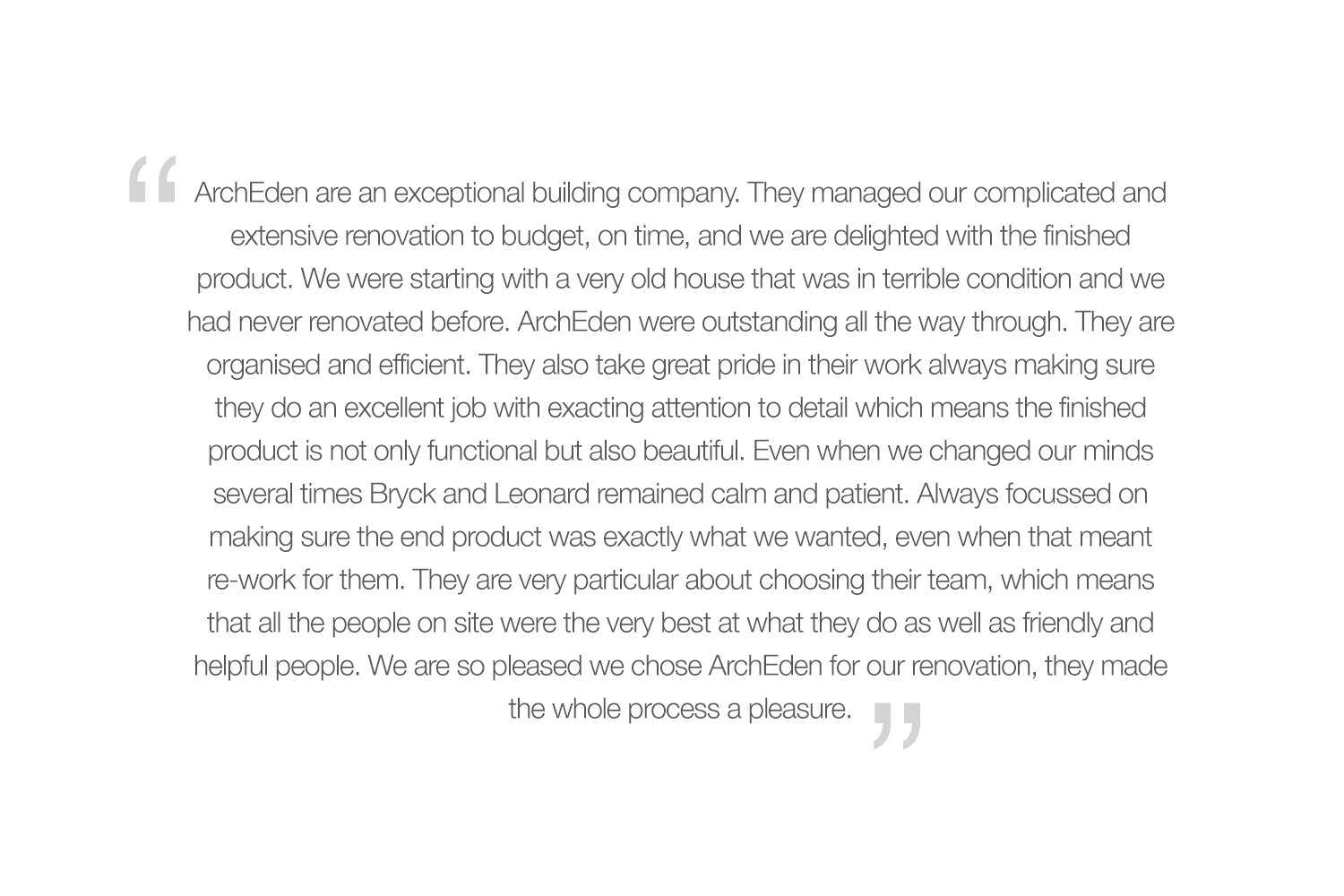 “ ArchEden are an exceptional building company. They managed our complicated and extensive renovation to budget, on time, and we are delighted with the finished product. We were starting with a very old house that was in terrible condition and we had never renovated before. ArchEden were outstanding all the way through. They are organised and efficient. They also take great pride in their work always making sure they do an excellent job with exacting attention to detail which means the finished product is not only functional but also beautiful. Even when we changed our minds several times Bryck and Leonard remained calm and patient. Always focussed on making sure the end product was exactly what we wanted, even when that meant re-work for them. They are very particular about choosing their team, which means that all the people on site were the very best at what they do as well as friendly and helpful people. We are so pleased we chose ArchEden for our renovation, they made the whole process a pleasure. ”